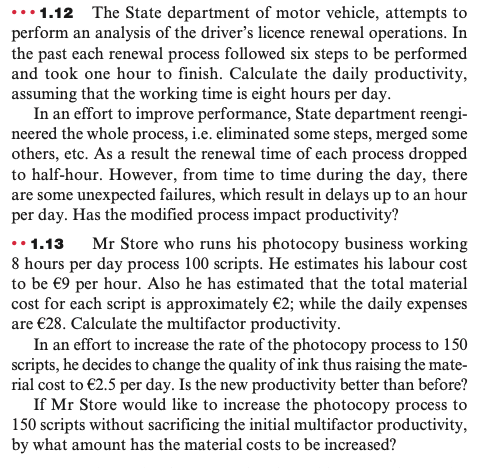 ••• 1.12 The State department of motor vehicle, attempts to perform an analysis of the driver's licence renewal operations. In the past each renewal process followed six steps to be performed and took one hour to finish. Calculate the daily productivity, assuming that the working time is eight hours per day.

In an effort to improve performance, State department reengineered the whole process, i.e. eliminated some steps, merged some others, etc. As a result the renewal time of each process dropped to half-hour. However, from time to time during the day, there are some unexpected failures, which result in delays up to an hour per day. Has the modified process impact productivity?

•• 1.13 Mr Store who runs his photocopy business working 8 hours per day process 100 scripts. He estimates his labour cost to be €9 per hour. Also he has estimated that the total material cost for each script is approximately €2; while the daily expenses are €28. Calculate the multifactor productivity.

In an effort to increase the rate of the photocopy process to 150 scripts, he decides to change the quality of ink thus raising the material cost to €2.5 per day. Is the new productivity better than before?

If Mr Store would like to increase the photocopy process to 150 scripts without sacrificing the initial multifactor productivity, by what amount has the material costs to be increased?